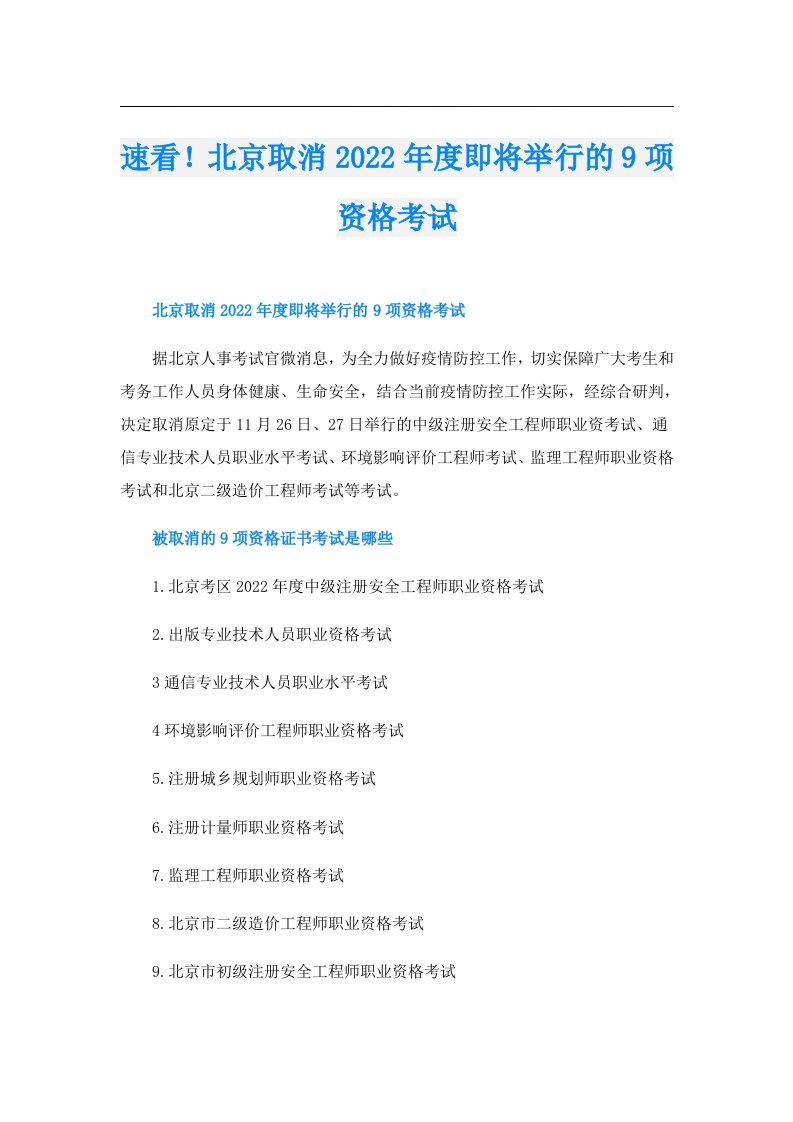 速看！北京取消2022年度即将举行的9项资格考试

北京取消2022年度即将举行的9项资格考试

据北京人事考试官微消息，为全力做好疫情防控工作，切实保障广大考生和考务工作人员身体健康、生命安全，结合当前疫情防控工作实际，经综合研判，决定取消原定于11月26日、27日举行的中级注册安全工程师职业资考试、通信专业技术人员职业水平考试、环境影响评价工程师考试、监理工程师职业资格考试和北京二级造价工程师考试等考试。

被取消的9项资格证书考试是哪些

1.北京考区2022年度中级注册安全工程师职业资格考试

2.出版专业技术人员职业资格考试

3通信专业技术人员职业水平考试

4环境影响评价工程师职业资格考试

5.注册城乡规划师职业资格考试

6.注册计量师职业资格考试

7.监理工程师职业资格考试

8.北京市二级造价工程师职业资格考试

9.北京市初级注册安全工程师职业资格考试